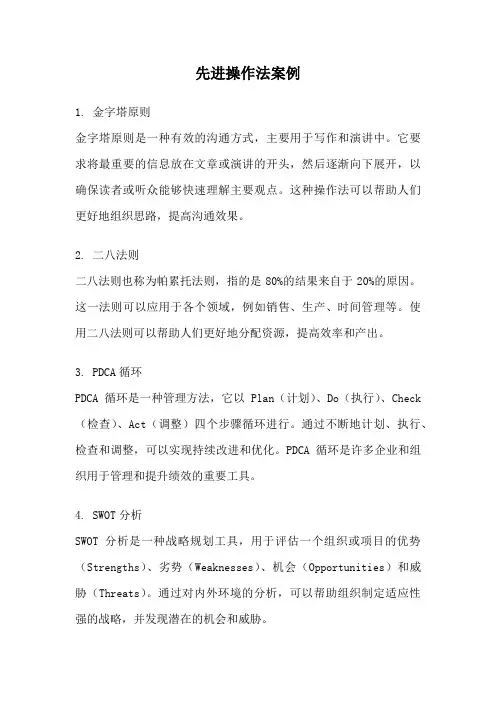 先进操作法案例

1. 金字塔原则

金字塔原则是一种有效的沟通方式，主要用于写作和演讲中。它要求将最重要的信息放在文章或演讲的开头，然后逐渐向下展开，以确保读者或听众能够快速理解主要观点。这种操作法可以帮助人们更好地组织思路，提高沟通效果。

2. 二八法则

二八法则也称为帕累托法则，指的是 80%的结果来自于 20%的原因。这一法则可以应用于各个领域，例如销售、生产、时间管理等。使用二八法则可以帮助人们更好地分配资源，提高效率和产出。

3. PDCA 循环

PDCA 循环是一种管理方法，它以 Plan（计划）、Do（执行）、Check（检查）、Act（调整）四个步骤循环进行。通过不断地计划、执行、检查和调整，可以实现持续改进和优化。PDCA 循环是许多企业和组织用于管理和提升绩效的重要工具。

4. SWOT 分析

SWOT 分析是一种战略规划工具，用于评估一个组织或项目的优势（Strengths）、劣势（Weaknesses）、机会（Opportunities）和威胁（Threats）。通过对内外环境的分析，可以帮助组织制定适应性强的战略，并发现潜在的机会和威胁。